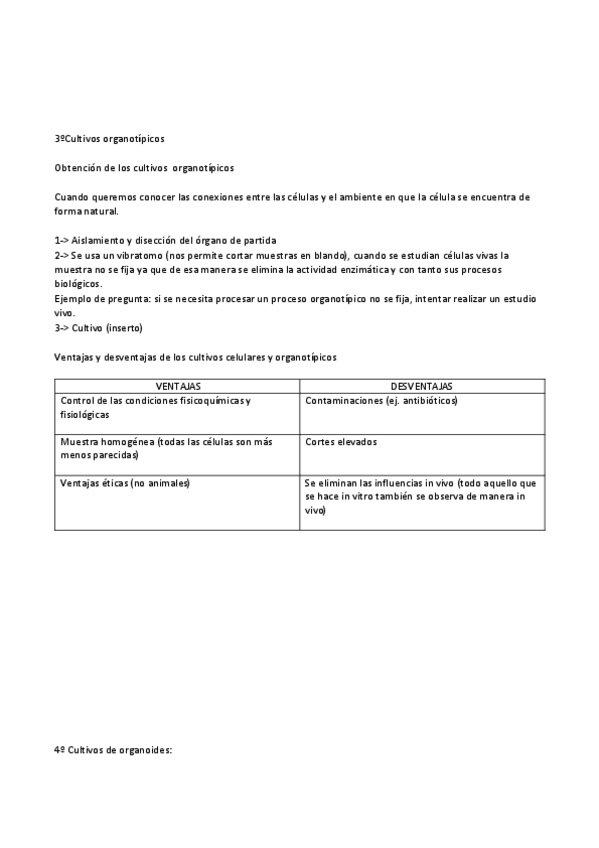 3ºCultivos organotípicos

Obtención de los cultivos organotípicos

Cuando queremos conocer las conexiones entre las células y el ambiente en que la célula se encuentra de forma natural.

1-> Aislamiento y disección del órgano de partida
2-> Se usa un vibratomo (nos permite cortar muestras en blando), cuando se estudian células vivas la muestra no se fija ya que de esa manera se elimina la actividad enzimática y con tanto sus procesos biológicos.
Ejemplo de pregunta: si se necesita procesar un proceso organotípico no se fija, intentar realizar un estudio vivo.
3-> Cultivo (inserto)

Ventajas y desventajas de los cultivos celulares y organotípicos

| VENTAJAS | DESVENTAJAS |
|---|---|
| Control de las condiciones fisicoquímicas y fisiológicas | Contaminaciones (ej. antibióticos) |
| Muestra homogénea (todas las células son más menos parecidas) | Cortes elevados |
| Ventajas éticas (no animales) | Se eliminan las influencias in vivo (todo aquello que se hace in vitro también se observa de manera in vivo) |

4º Cultivos de organoides: